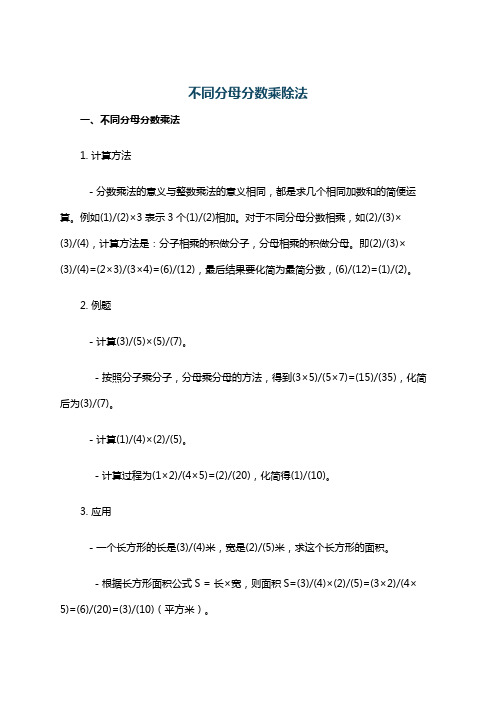 不同分母分数乘除法

一、不同分母分数乘法

1. 计算方法

- 分数乘法的意义与整数乘法的意义相同，都是求几个相同加数和的简便运算。例如(1)/(2)×3 表示 3 个(1)/(2)相加。对于不同分母分数相乘，如(2)/(3)×(3)/(4)，计算方法是：分子相乘的积做分子，分母相乘的积做分母。即(2)/(3)×(3)/(4)=(2×3)/(3×4)=(6)/(12)，最后结果要化简为最简分数，(6)/(12)=(1)/(2)。

2. 例题

- 计算(3)/(5)×(5)/(7)。

- 按照分子乘分子，分母乘分母的方法，得到(3×5)/(5×7)=(15)/(35)，化简后为(3)/(7)。

- 计算(1)/(4)×(2)/(5)。

- 计算过程为(1×2)/(4×5)=(2)/(20)，化简得(1)/(10)。

3. 应用

- 一个长方形的长是(3)/(4)米，宽是(2)/(5)米，求这个长方形的面积。

- 根据长方形面积公式 S = 长×宽，则面积 S=(3)/(4)×(2)/(5)=(3×2)/(4×5)=(6)/(20)=(3)/(10)（平方米）。